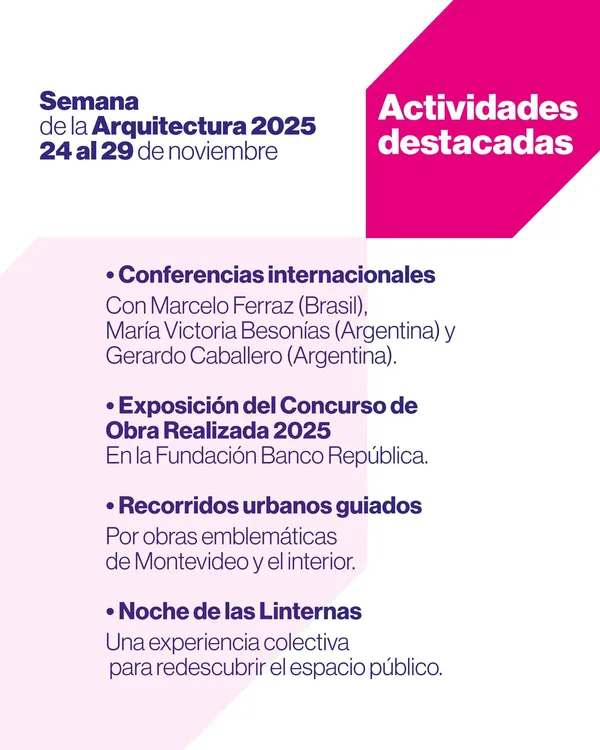 Semana
de la Arquitectura 2025
24 al 29 de noviembre

Actividades destacadas

• Conferencias internacionales
Con Marcelo Ferraz (Brasil), María Victoria Besonías (Argentina) y Gerardo Caballero (Argentina).

• Exposición del Concurso de Obra Realizada 2025
En la Fundación Banco República.

• Recorridos urbanos guiados
Por obras emblemáticas de Montevideo y el interior.

• Noche de las Linternas
Una experiencia colectiva para redescubrir el espacio público.